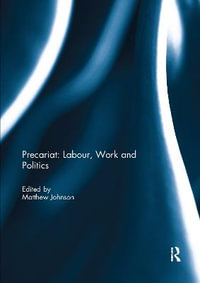 Precariat: Labour, Work and Politics

Edited by
Matthew Johnson

R